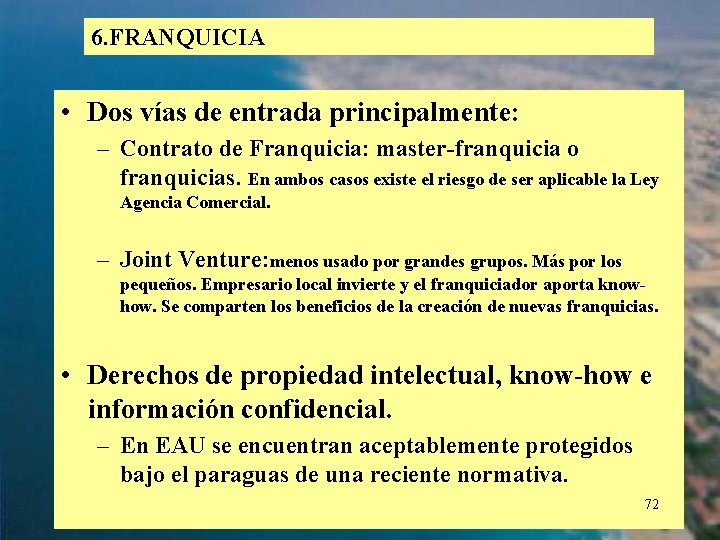 6.FRANQUICIA

• Dos vías de entrada principalmente:

– Contrato de Franquicia: master-franquicia o franquicias. En ambos casos existe el riesgo de ser aplicable la Ley Agencia Comercial.

– Joint Venture:menos usado por grandes grupos. Más por los pequeños. Empresario local invierte y el franquiciador aporta know-how. Se comparten los beneficios de la creación de nuevas franquicias.

• Derechos de propiedad intelectual, know-how e información confidencial.

– En EAU se encuentran aceptablemente protegidos bajo el paraguas de una reciente normativa.

72